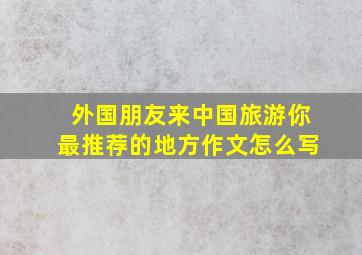 外国朋友来中国旅游你最推荐的地方作文怎么写